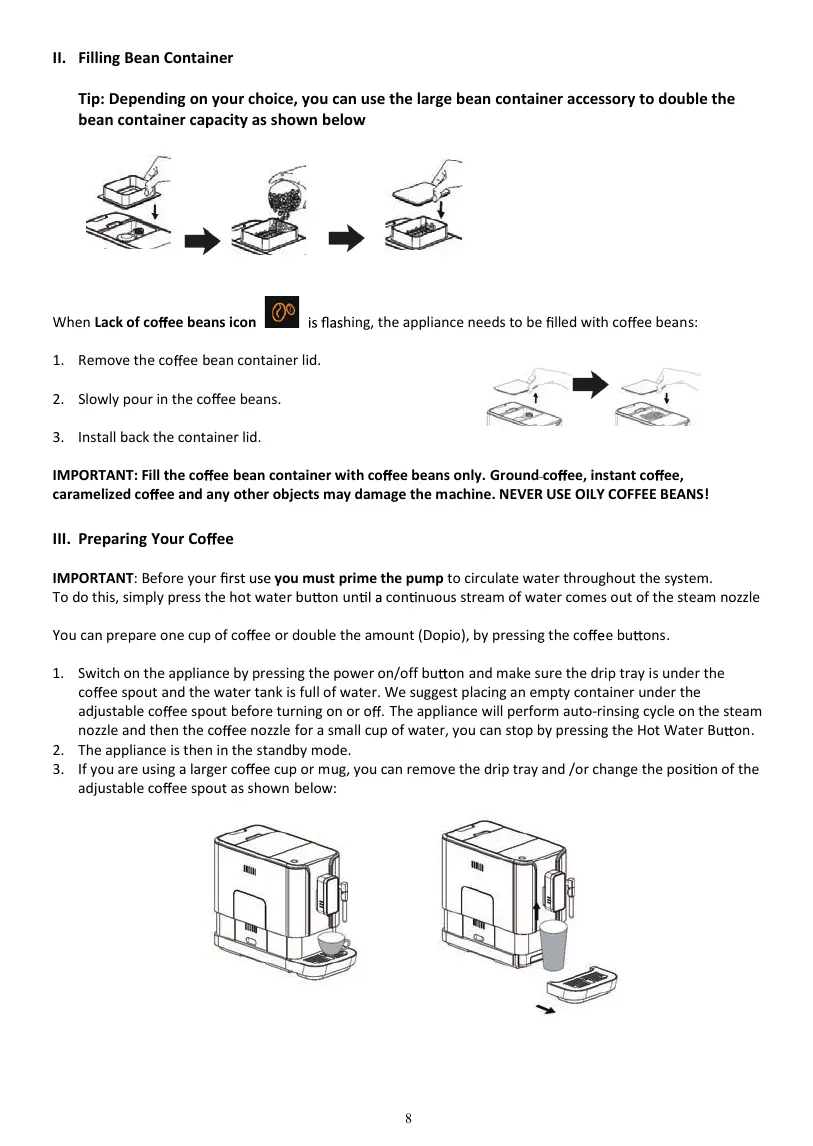 II. Filling Bean Container

Tip: Depending on your choice, you can use the large bean container accessory to double the bean container capacity as shown below

When Lack of coffee beans icon is flashing, the appliance needs to be filled with coffee beans:

1. Remove the coffee bean container lid.

2. Slowly pour in the coffee beans.

3. Install back the container lid.

IMPORTANT: Fill the coffee bean container with coffee beans only. Ground coffee, instant coffee, caramelized coffee and any other objects may damage the machine. NEVER USE OILY COFFEE BEANS!

III. Preparing Your Coffee

IMPORTANT: Before your first use you must prime the pump to circulate water throughout the system. To do this, simply press the hot water button until a continuous stream of water comes out of the steam nozzle

You can prepare one cup of coffee or double the amount (Dopio), by pressing the coffee buttons.

1. Switch on the appliance by pressing the power on/off button and make sure the drip tray is under the coffee spout and the water tank is full of water. We suggest placing an empty container under the adjustable coffee spout before turning on or off. The appliance will perform auto-rinsing cycle on the steam nozzle and then the coffee nozzle for a small cup of water, you can stop by pressing the Hot Water Button.
2. The appliance is then in the standby mode.
3. If you are using a larger coffee cup or mug, you can remove the drip tray and /or change the position of the adjustable coffee spout as shown below:

8